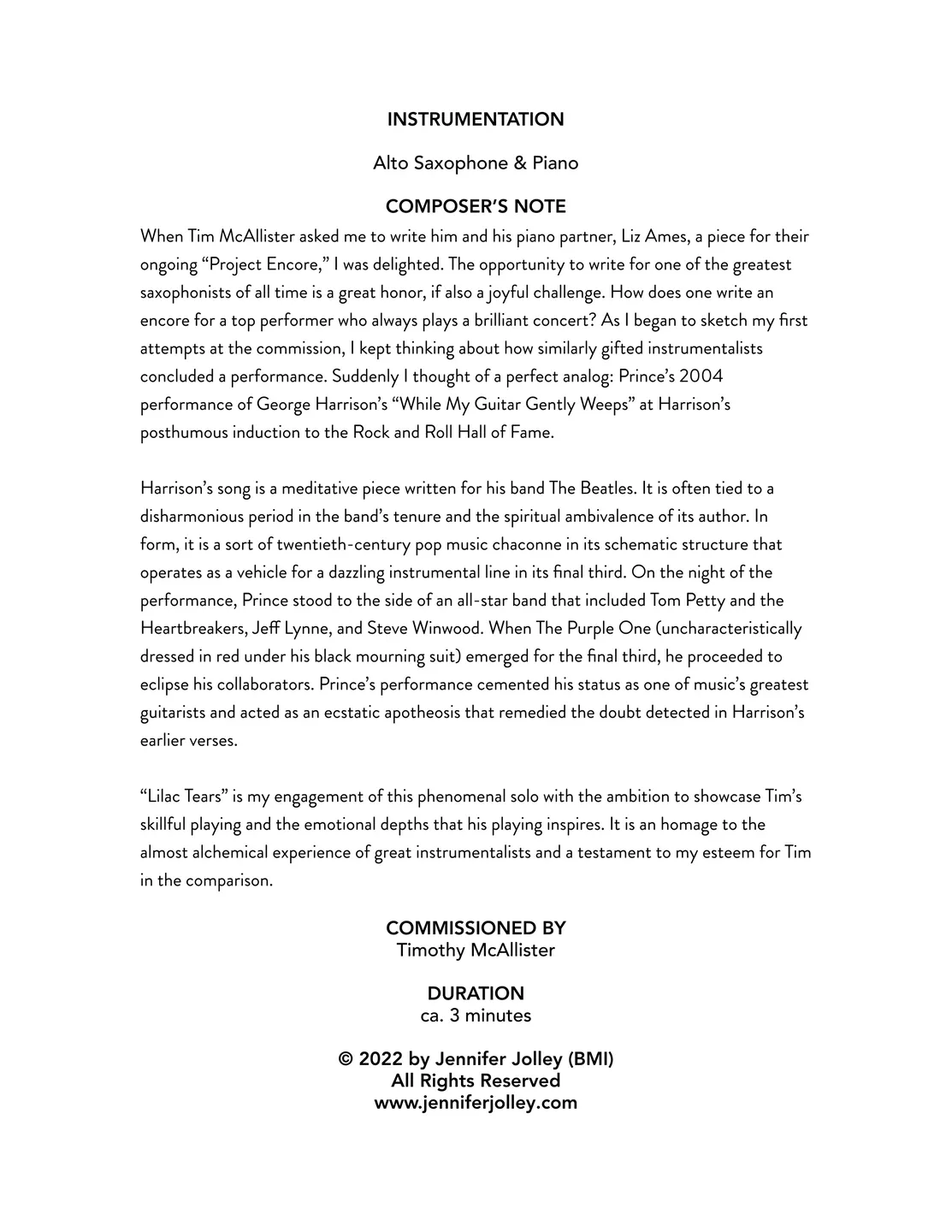 INSTRUMENTATION

Alto Saxophone & Piano

COMPOSER'S NOTE

When Tim McAllister asked me to write him and his piano partner, Liz Ames, a piece for their ongoing "Project Encore," I was delighted. The opportunity to write for one of the greatest saxophonists of all time is a great honor, if also a joyful challenge. How does one write an encore for a top performer who always plays a brilliant concert? As I began to sketch my first attempts at the commission, I kept thinking about how similarly gifted instrumentalists concluded a performance. Suddenly I thought of a perfect analog: Prince's 2004 performance of George Harrison's "While My Guitar Gently Weeps" at Harrison's posthumous induction to the Rock and Roll Hall of Fame.

Harrison's song is a meditative piece written for his band The Beatles. It is often tied to a disharmonious period in the band's tenure and the spiritual ambivalence of its author. In form, it is a sort of twentieth-century pop music chaconne in its schematic structure that operates as a vehicle for a dazzling instrumental line in its final third. On the night of the performance, Prince stood to the side of an all-star band that included Tom Petty and the Heartbreakers, Jeff Lynne, and Steve Winwood. When The Purple One (uncharacteristically dressed in red under his black mourning suit) emerged for the final third, he proceeded to eclipse his collaborators. Prince's performance cemented his status as one of music's greatest guitarists and acted as an ecstatic apotheosis that remedied the doubt detected in Harrison's earlier verses.

"Lilac Tears" is my engagement of this phenomenal solo with the ambition to showcase Tim's skillful playing and the emotional depths that his playing inspires. It is an homage to the almost alchemical experience of great instrumentalists and a testament to my esteem for Tim in the comparison.

COMMISSIONED BY
Timothy McAllister

DURATION
ca. 3 minutes

© 2022 by Jennifer Jolley (BMI)
All Rights Reserved
www.jenniferjolley.com